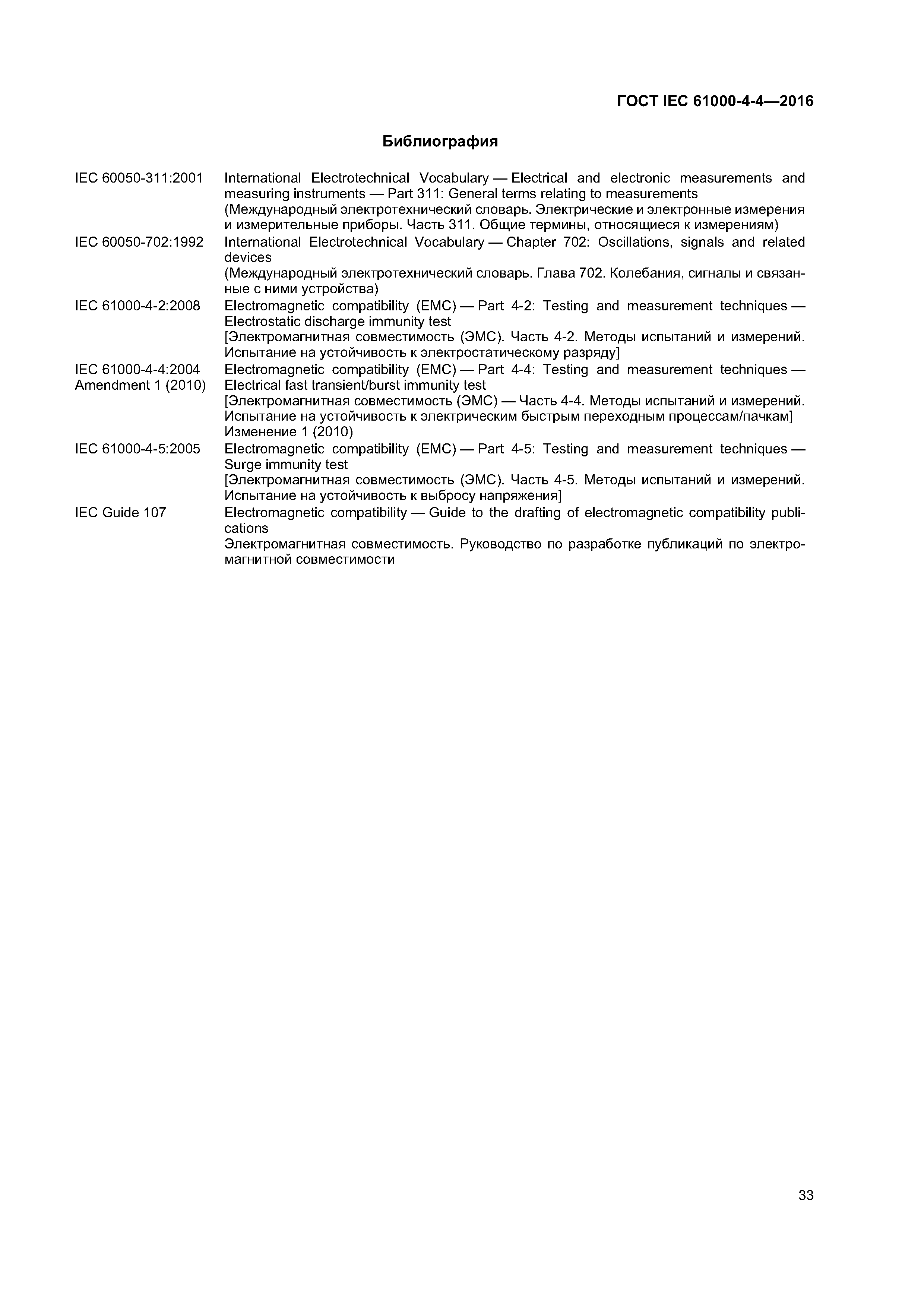 ГОСТ IEC 61000-4-4—2016

Библиография

IEC 60050-311:2001 International Electrotechnical Vocabulary — Electrical and electronic measurements and measuring instruments — Part 311: General terms relating to measurements
(Международный электротехнический словарь. Электрические и электронные измерения и измерительные приборы. Часть 311. Общие термины, относящиеся к измерениям)

IEC 60050-702:1992 International Electrotechnical Vocabulary — Chapter 702: Oscillations, signals and related devices
(Международный электротехнический словарь. Глава 702. Колебания, сигналы и связанные с ними устройства)

IEC 61000-4-2:2008 Electromagnetic compatibility (EMC) — Part 4-2: Testing and measurement techniques — Electrostatic discharge immunity test
[Электромагнитная совместимость (ЭМС). Часть 4-2. Методы испытаний и измерений. Испытание на устойчивость к электростатическому разряду]

IEC 61000-4-4:2004 Amendment 1 (2010) Electromagnetic compatibility (EMC) — Part 4-4: Testing and measurement techniques — Electrical fast transient/burst immunity test
[Электромагнитная совместимость (ЭМС) — Часть 4-4. Методы испытаний и измерений. Испытание на устойчивость к электрическим быстрым переходным процессам/пачкам]
Изменение 1 (2010)

IEC 61000-4-5:2005 Electromagnetic compatibility (EMC) — Part 4-5: Testing and measurement techniques — Surge immunity test
[Электромагнитная совместимость (ЭМС). Часть 4-5. Методы испытаний и измерений. Испытание на устойчивость к выбросу напряжения]

IEC Guide 107 Electromagnetic compatibility — Guide to the drafting of electromagnetic compatibility publications
Электромагнитная совместимость. Руководство по разработке публикаций по электромагнитной совместимости

33